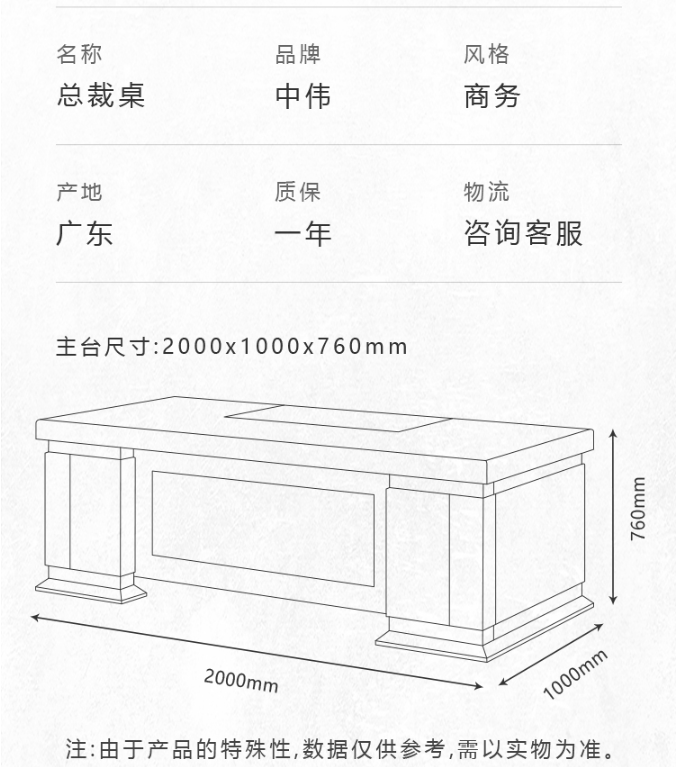 名称
总裁桌

品牌
中伟

风格
商务

产地
广东

质保
一年

物流
咨询客服

主台尺寸:2000x1000x760mm

760mm

2000mm

1000mm

注:由于产品的特殊性,数据仅供参考,需以实物为准。